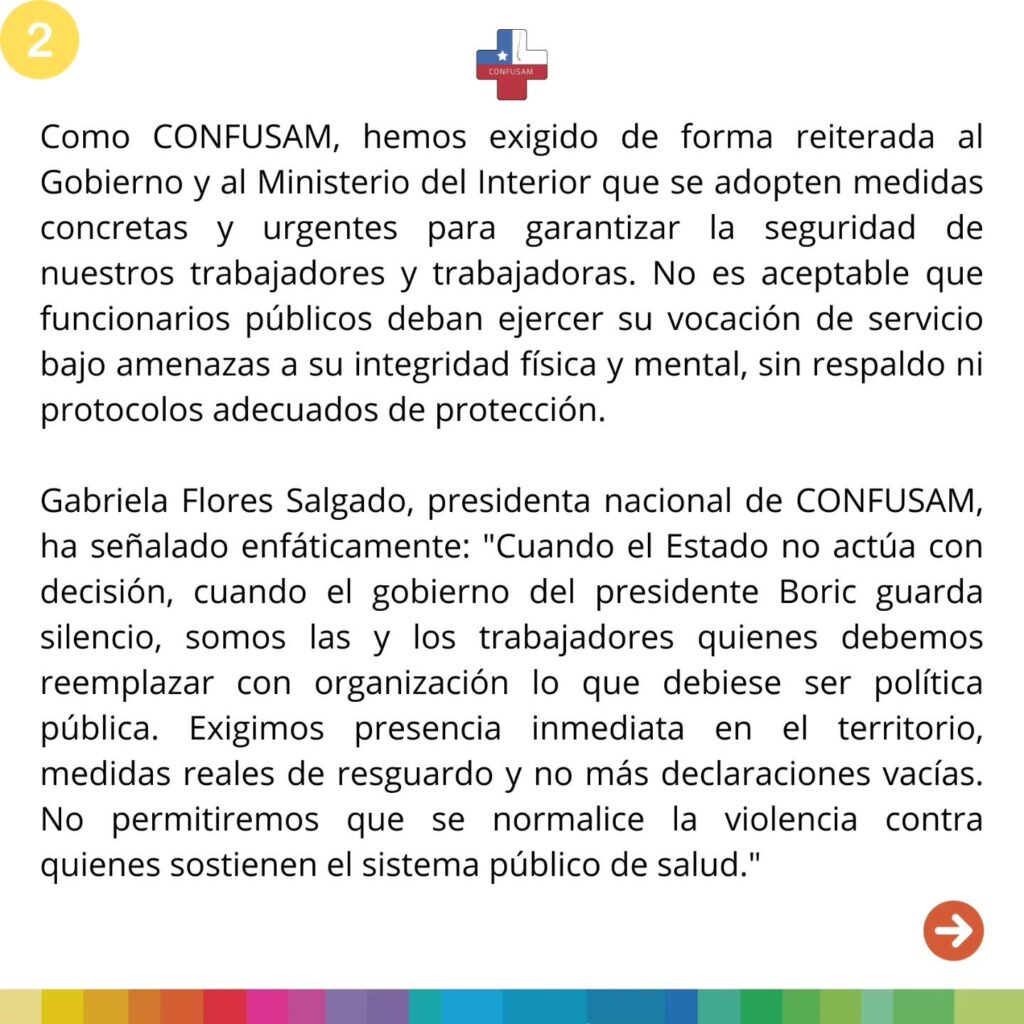 2

CONFUSAM

Como CONFUSAM, hemos exigido de forma reiterada al Gobierno y al Ministerio del Interior que se adopten medidas concretas y urgentes para garantizar la seguridad de nuestros trabajadores y trabajadoras. No es aceptable que funcionarios públicos deban ejercer su vocación de servicio bajo amenazas a su integridad física y mental, sin respaldo ni protocolos adecuados de protección.

Gabriela Flores Salgado, presidenta nacional de CONFUSAM, ha señalado enfáticamente: "Cuando el Estado no actúa con decisión, cuando el gobierno del presidente Boric guarda silencio, somos las y los trabajadores quienes debemos reemplazar con organización lo que debiese ser política pública. Exigimos presencia inmediata en el territorio, medidas reales de resguardo y no más declaraciones vacías. No permitiremos que se normalice la violencia contra quienes sostienen el sistema público de salud."